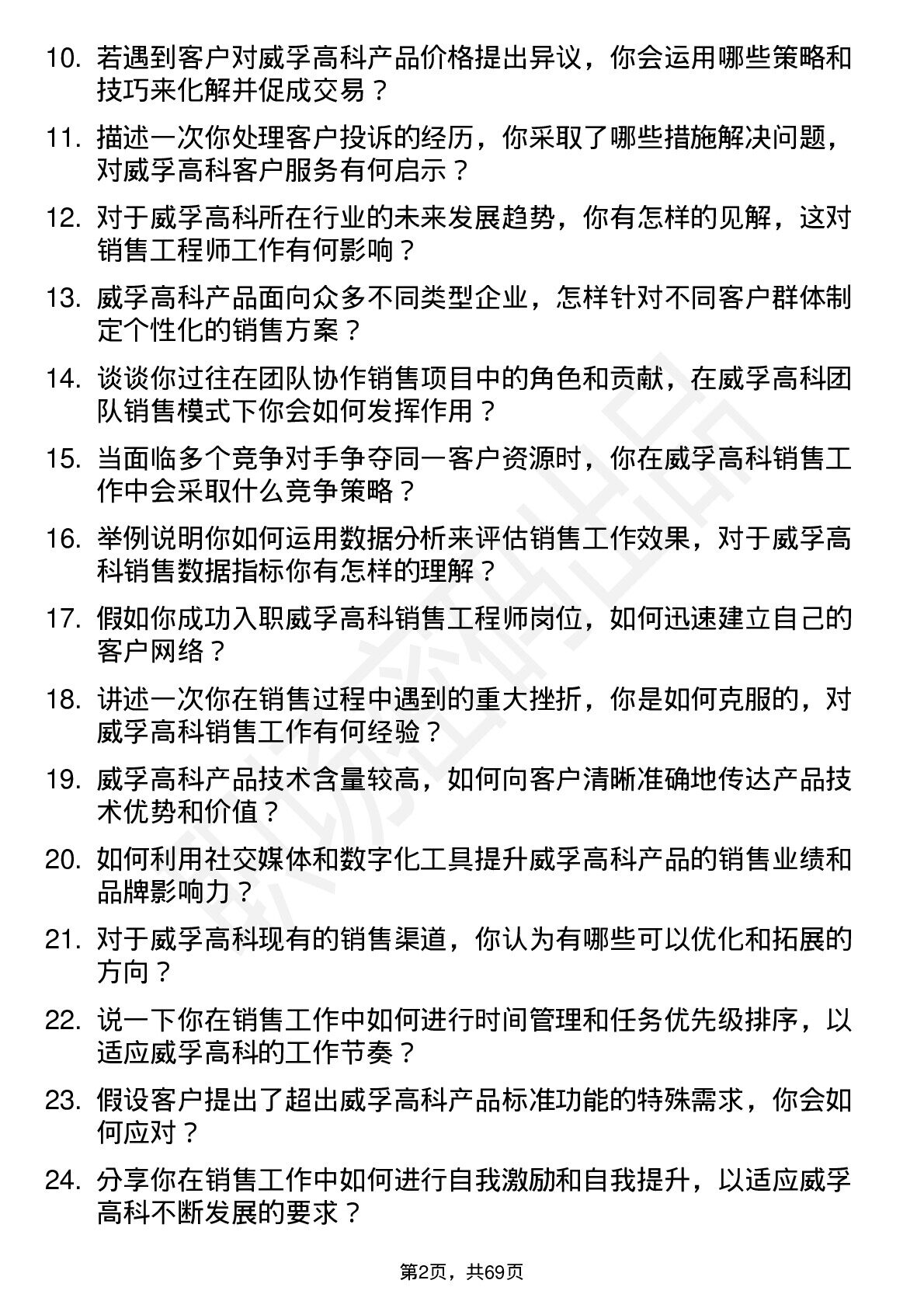 10. 若遇到客户对威孚高科产品价格提出异议，你会运用哪些策略和技巧来化解并促成交易？

11. 描述一次你处理客户投诉的经历，你采取了哪些措施解决问题，对威孚高科客户服务有何启示？

12. 对于威孚高科所在行业的未来发展趋势，你有怎样的见解，这对销售工程师工作有何影响？

13. 威孚高科产品面向众多不同类型企业，怎样针对不同客户群体制定个性化的销售方案？

14. 谈谈你过往在团队协作销售项目中的角色和贡献，在威孚高科团队销售模式下你会如何发挥作用？

15. 当面临多个竞争对手争夺同一客户资源时，你在威孚高科销售工作中会采取什么竞争策略？

16. 举例说明你如何运用数据分析来评估销售工作效果，对于威孚高科销售数据指标你有怎样的理解？

17. 假如你成功入职威孚高科销售工程师岗位，如何迅速建立自己的客户网络？

18. 讲述一次你在销售过程中遇到的重大挫折，你是如何克服的，对威孚高科销售工作有何经验？

19. 威孚高科产品技术含量较高，如何向客户清晰准确地传达产品技术优势和价值？

20. 如何利用社交媒体和数字化工具提升威孚高科产品的销售业绩和品牌影响力？

21. 对于威孚高科现有的销售渠道，你认为有哪些可以优化和拓展的方向？

22. 说一下你在销售工作中如何进行时间管理和任务优先级排序，以适应威孚高科的工作节奏？

23. 假设客户提出了超出威孚高科产品标准功能的特殊需求，你会如何应对？

24. 分享你在销售工作中如何进行自我激励和自我提升，以适应威孚高科不断发展的要求？

第2页，共69页